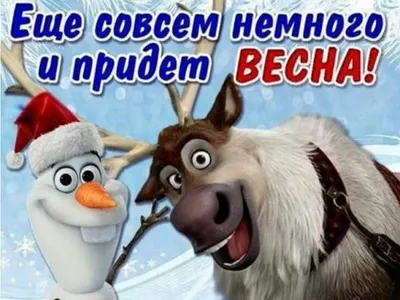 Еще совсем немного и придет ВЕСНА!